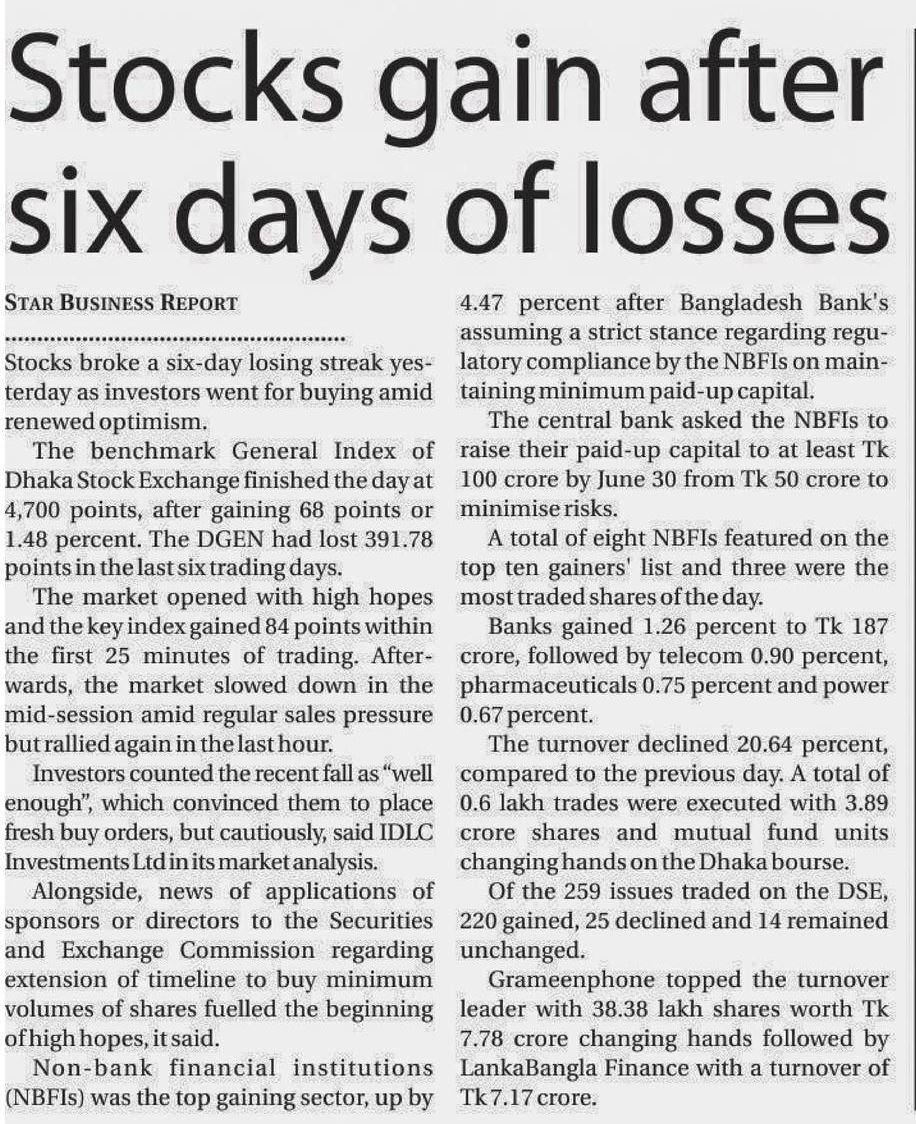 Stocks gain after six days of losses

STAR BUSINESS REPORT

Stocks broke a six-day losing streak yesterday as investors went for buying amid renewed optimism.

The benchmark General Index of Dhaka Stock Exchange finished the day at 4,700 points, after gaining 68 points or 1.48 percent. The DGEN had lost 391.78 points in the last six trading days.

The market opened with high hopes and the key index gained 84 points within the first 25 minutes of trading. Afterwards, the market slowed down in the mid-session amid regular sales pressure but rallied again in the last hour.

Investors counted the recent fall as "well enough", which convinced them to place fresh buy orders, but cautiously, said IDLC Investments Ltd in its market analysis.

Alongside, news of applications of sponsors or directors to the Securities and Exchange Commission regarding extension of timeline to buy minimum volumes of shares fuelled the beginning of high hopes, it said.

Non-bank financial institutions (NBFIs) was the top gaining sector, up by 4.47 percent after Bangladesh Bank's assuming a strict stance regarding regulatory compliance by the NBFIs on maintaining minimum paid-up capital.

The central bank asked the NBFIs to raise their paid-up capital to at least Tk 100 crore by June 30 from Tk 50 crore to minimise risks.

A total of eight NBFIs featured on the top ten gainers' list and three were the most traded shares of the day.

Banks gained 1.26 percent to Tk 187 crore, followed by telecom 0.90 percent, pharmaceuticals 0.75 percent and power 0.67 percent.

The turnover declined 20.64 percent, compared to the previous day. A total of 0.6 lakh trades were executed with 3.89 crore shares and mutual fund units changing hands on the Dhaka bourse.

Of the 259 issues traded on the DSE, 220 gained, 25 declined and 14 remained unchanged.

Grameenphone topped the turnover leader with 38.38 lakh shares worth Tk 7.78 crore changing hands followed by LankaBangla Finance with a turnover of Tk 7.17 crore.